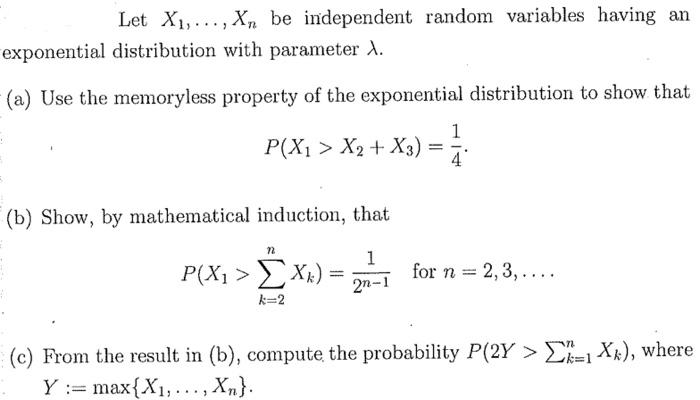 Let $X_1, \ldots, X_n$ be independent random variables having an exponential distribution with parameter $\lambda$.

(a) Use the memoryless property of the exponential distribution to show that

$P(X_1 > X_2 + X_3) = \frac{1}{4}.$

(b) Show, by mathematical induction, that

$P(X_1 > \sum_{k=2}^{n} X_k) = \frac{1}{2^{n-1}}$ for $n = 2, 3, \ldots.$

(c) From the result in (b), compute the probability $P(2Y > \sum_{k=1}^{n} X_k)$, where $Y := \max\{X_1, \ldots, X_n\}$.